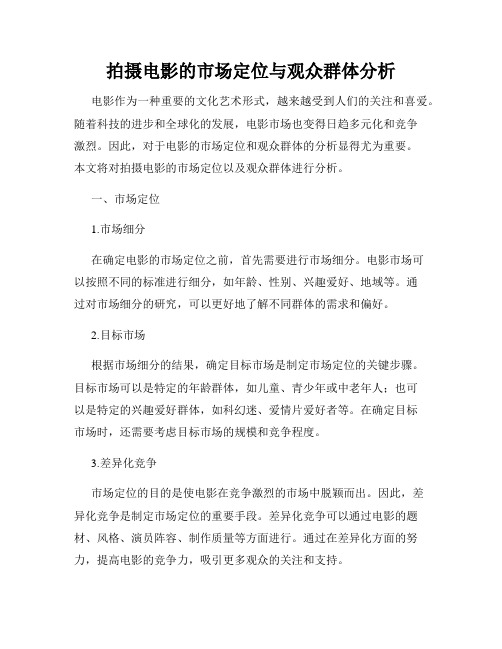 拍摄电影的市场定位与观众群体分析

电影作为一种重要的文化艺术形式，越来越受到人们的关注和喜爱。随着科技的进步和全球化的发展，电影市场也变得日趋多元化和竞争激烈。因此，对于电影的市场定位和观众群体的分析显得尤为重要。本文将对拍摄电影的市场定位以及观众群体进行分析。

一、市场定位

1.市场细分

在确定电影的市场定位之前，首先需要进行市场细分。电影市场可以按照不同的标准进行细分，如年龄、性别、兴趣爱好、地域等。通过对市场细分的研究，可以更好地了解不同群体的需求和偏好。

2.目标市场

根据市场细分的结果，确定目标市场是制定市场定位的关键步骤。目标市场可以是特定的年龄群体，如儿童、青少年或中老年人；也可以是特定的兴趣爱好群体，如科幻迷、爱情片爱好者等。在确定目标市场时，还需要考虑目标市场的规模和竞争程度。

3.差异化竞争

市场定位的目的是使电影在竞争激烈的市场中脱颖而出。因此，差异化竞争是制定市场定位的重要手段。差异化竞争可以通过电影的题材、风格、演员阵容、制作质量等方面进行。通过在差异化方面的努力，提高电影的竞争力，吸引更多观众的关注和支持。